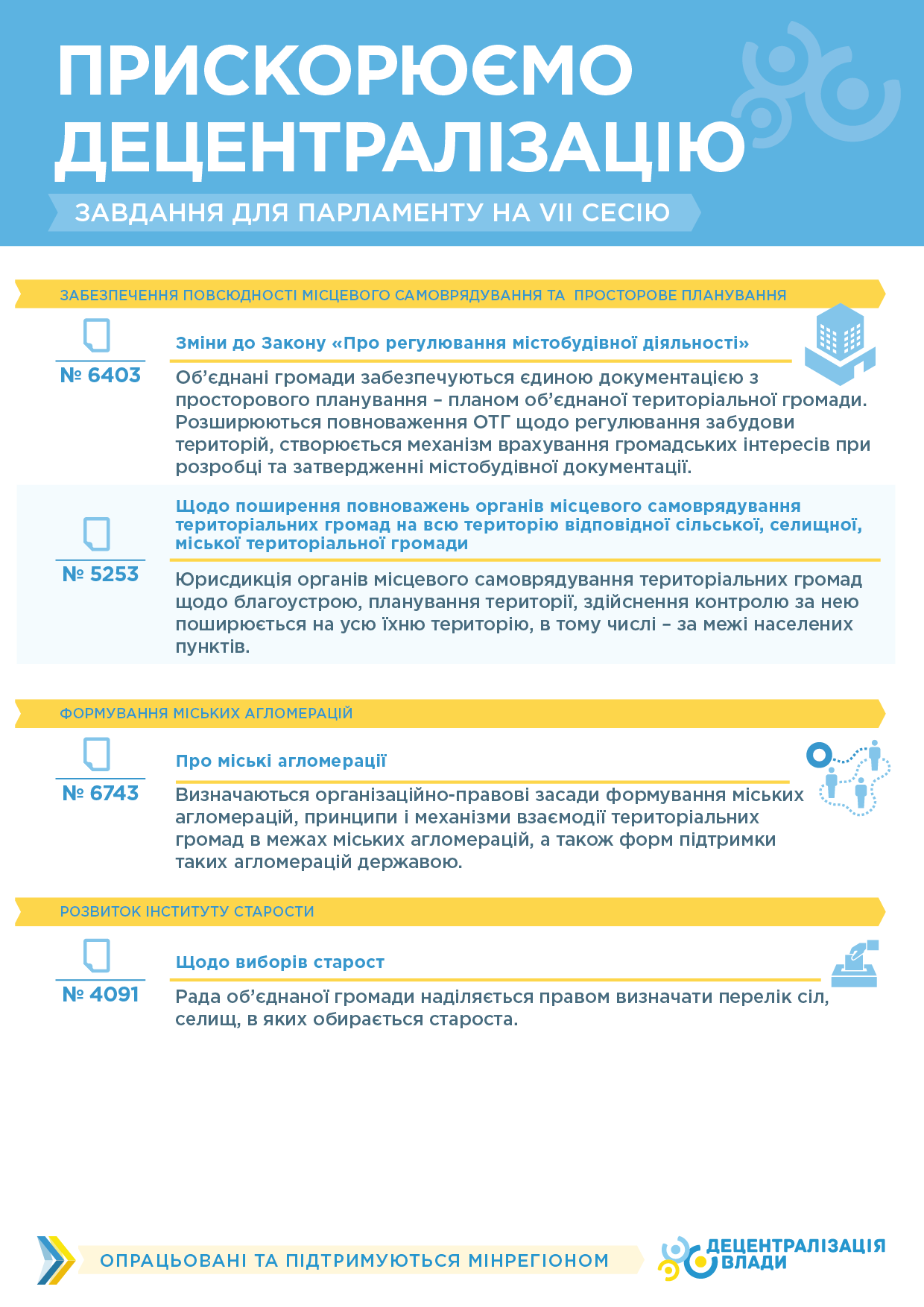 ПРИСКОРЮЄМО ДЕЦЕНТРАЛІЗАЦІЮ

ЗАВДАННЯ ДЛЯ ПАРЛАМЕНТУ НА VII СЕСІЮ

ЗАБЕЗПЕЧЕННЯ ПОВСЮДНОСТІ МІСЦЕВОГО САМОВРЯДУВАННЯ ТА ПРОСТОРОВЕ ПЛАНУВАННЯ

№ 6403

Зміни до Закону «Про регулювання містобудівної діяльності»

Об'єднані громади забезпечуються єдиною документацією з просторового планування – планом об'єднаної територіальної громади. Розширюються повноваження ОТГ щодо регулювання забудови територій, створюється механізм врахування громадських інтересів при розробці та затвердженні містобудівної документації.

№ 5253

Щодо поширення повноважень органів місцевого самоврядування територіальних громад на всю територію відповідної сільської, селищної, міської територіальної громади

Юрисдикція органів місцевого самоврядування територіальних громад щодо благоустрою, планування території, здійснення контролю за нею поширюється на усю їхню територію, в тому числі – за межі населених пунктів.

ФОРМУВАННЯ МІСЬКИХ АГЛОМЕРАЦІЙ

№ 6743

Про міські агломерації

Визначаються організаційно-правові засади формування міських агломерацій, принципи і механізми взаємодії територіальних громад в межах міських агломерацій, а також форм підтримки таких агломерацій державою.

РОЗВИТОК ІНСТИТУТУ СТАРОСТИ

№ 4091

Щодо виборів старост

Рада об'єднаної громади наділяється правом визначати перелік сіл, селищ, в яких обирається староста.

ОПРАЦЬОВАНІ ТА ПІДТРИМУЮТЬСЯ МІНРЕГІОНОМ

ДЕЦЕНТРАЛІЗАЦІЯ ВЛАДИ